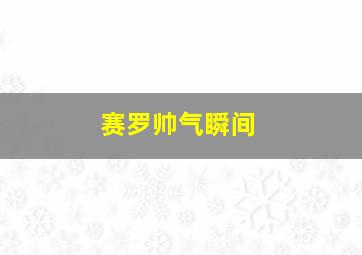 赛罗帅气瞬间